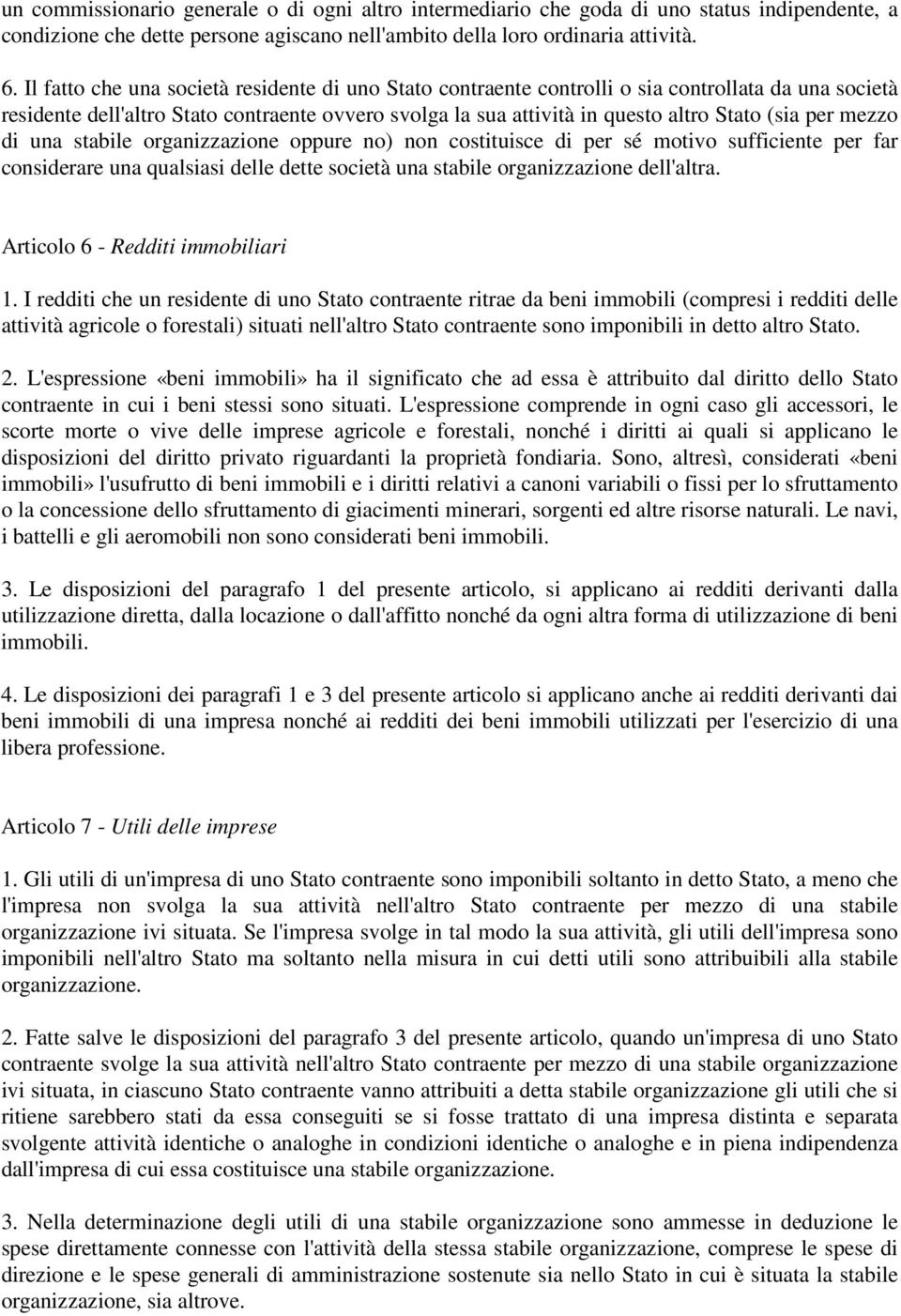 un commissionario generale o di ogni altro intermediario che goda di uno status indipendente, a condizione che dette persone agiscano nell'ambito della loro ordinaria attività.

6. Il fatto che una società residente di uno Stato contraente controlli o sia controllata da una società residente dell'altro Stato contraente ovvero svolga la sua attività in questo altro Stato (sia per mezzo di una stabile organizzazione oppure no) non costituisce di per sé motivo sufficiente per far considerare una qualsiasi delle dette società una stabile organizzazione dell'altra.

Articolo 6 - Redditi immobiliari

1. I redditi che un residente di uno Stato contraente ritrae da beni immobili (compresi i redditi delle attività agricole o forestali) situati nell'altro Stato contraente sono imponibili in detto altro Stato.

2. L'espressione «beni immobili» ha il significato che ad essa è attribuito dal diritto dello Stato contraente in cui i beni stessi sono situati. L'espressione comprende in ogni caso gli accessori, le scorte morte o vive delle imprese agricole e forestali, nonché i diritti ai quali si applicano le disposizioni del diritto privato riguardanti la proprietà fondiaria. Sono, altresì, considerati «beni immobili» l'usufrutto di beni immobili e i diritti relativi a canoni variabili o fissi per lo sfruttamento o la concessione dello sfruttamento di giacimenti minerari, sorgenti ed altre risorse naturali. Le navi, i battelli e gli aeromobili non sono considerati beni immobili.

3. Le disposizioni del paragrafo 1 del presente articolo, si applicano ai redditi derivanti dalla utilizzazione diretta, dalla locazione o dall'affitto nonché da ogni altra forma di utilizzazione di beni immobili.

4. Le disposizioni dei paragrafi 1 e 3 del presente articolo si applicano anche ai redditi derivanti dai beni immobili di una impresa nonché ai redditi dei beni immobili utilizzati per l'esercizio di una libera professione.

Articolo 7 - Utili delle imprese

1. Gli utili di un'impresa di uno Stato contraente sono imponibili soltanto in detto Stato, a meno che l'impresa non svolga la sua attività nell'altro Stato contraente per mezzo di una stabile organizzazione ivi situata. Se l'impresa svolge in tal modo la sua attività, gli utili dell'impresa sono imponibili nell'altro Stato ma soltanto nella misura in cui detti utili sono attribuibili alla stabile organizzazione.

2. Fatte salve le disposizioni del paragrafo 3 del presente articolo, quando un'impresa di uno Stato contraente svolge la sua attività nell'altro Stato contraente per mezzo di una stabile organizzazione ivi situata, in ciascuno Stato contraente vanno attribuiti a detta stabile organizzazione gli utili che si ritiene sarebbero stati da essa conseguiti se si fosse trattato di una impresa distinta e separata svolgente attività identiche o analoghe in condizioni identiche o analoghe e in piena indipendenza dall'impresa di cui essa costituisce una stabile organizzazione.

3. Nella determinazione degli utili di una stabile organizzazione sono ammesse in deduzione le spese direttamente connesse con l'attività della stessa stabile organizzazione, comprese le spese di direzione e le spese generali di amministrazione sostenute sia nello Stato in cui è situata la stabile organizzazione, sia altrove.